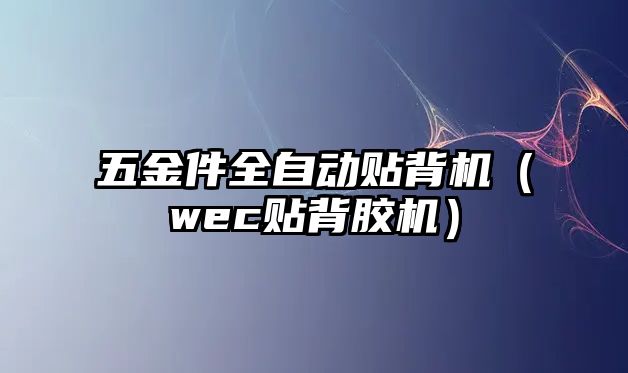 五金件全自动贴背机（wec贴背胶机）